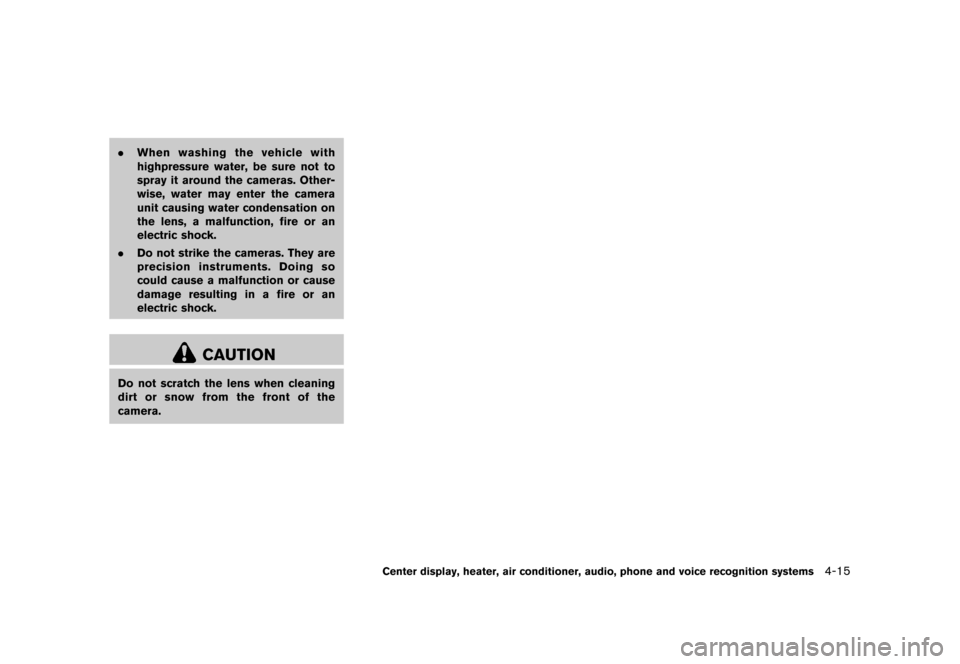 . When washing the vehicle with highpressure water, be sure not to spray it around the cameras. Otherwise, water may enter the camera unit causing water condensation on the lens, a malfunction, fire or an electric shock.

. Do not strike the cameras. They are precision instruments. Doing so could cause a malfunction or cause damage resulting in a fire or an electric shock.

CAUTION

Do not scratch the lens when cleaning dirt or snow from the front of the camera.

Center display, heater, air conditioner, audio, phone and voice recognition systems 4-15

carmanualsonline.info